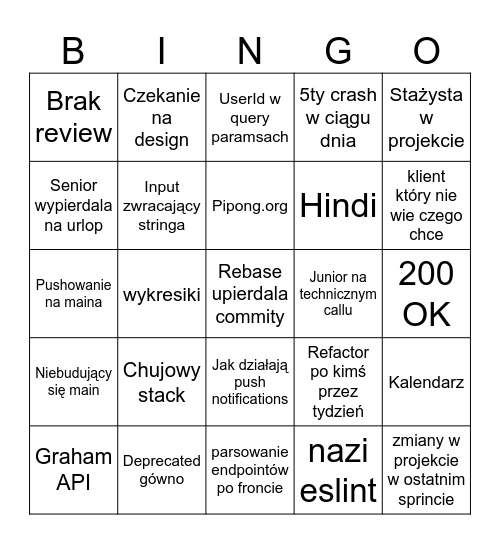 | B | I | N | G | O |
|---|---|---|---|---|
| Brak review | Czekanie na design | UserId w query paramsach | 5ty crash w ciągu dnia | Stażysta w projekcie |
| Senior wypierdala na urlop | Input zwracający stringa | Pipong.org | Hindi | klient który nie wie czego chce |
| Pushowanie na maina | wykresiki | Rebase upierdala commity | Junior na technicznym callu | 200 OK |
| Niebudujący się main | Chujowy stack | Jak działają push notifications | Refactor po kimś przez tydzień | Kalendarz |
| Graham API | Deprecated gówno | parsowanie endpointów po froncie | nazi eslint | zmiany w projekcie w ostatnim sprincie |